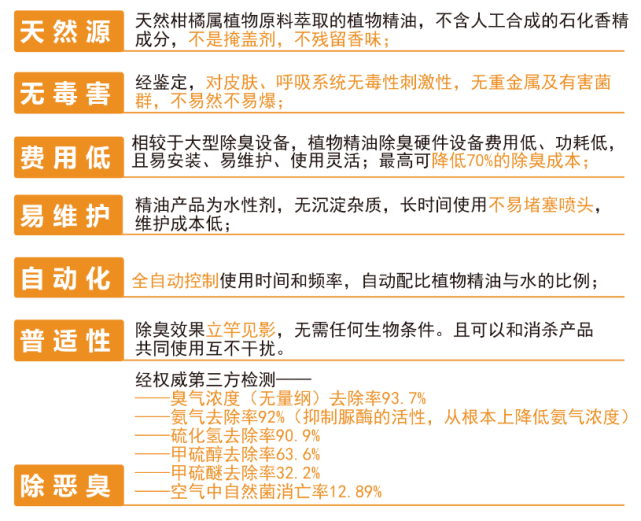 天然源
天然柑橘属植物原料萃取的植物精油，不含人工合成的石化香精成分，不是掩盖剂，不残留香味；

无毒害
经鉴定，对皮肤、呼吸系统无毒性刺激性，无重金属及有害菌群，不易然不易爆；

费用低
相较于大型除臭设备，植物精油除臭硬件设备费用低、功耗低，且易安装、易维护、使用灵活；最高可降低70%的除臭成本；

易维护
精油产品为水性剂，无沉淀杂质，长时间使用不易堵塞喷头，维护成本低；

自动化
全自动控制使用时间和频率，自动配比植物精油与水的比例；

普适性
除臭效果立竿见影，无需任何生物条件。且可以和消杀产品共同使用互不干扰。

除恶臭
经权威第三方检测——
——臭气浓度（无量纲）去除率93.7%
——氨气去除率92%（抑制脲酶的活性，从根本上降低氨气浓度）
——硫化氢去除率90.9%
——甲硫醇去除率63.6%
——甲硫醚去除率32.2%
——空气中自然菌消亡率12.89%